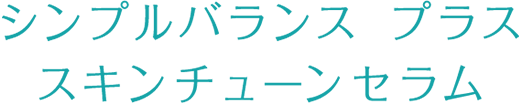 シンプルバランス プラス
スキンチューンセラム